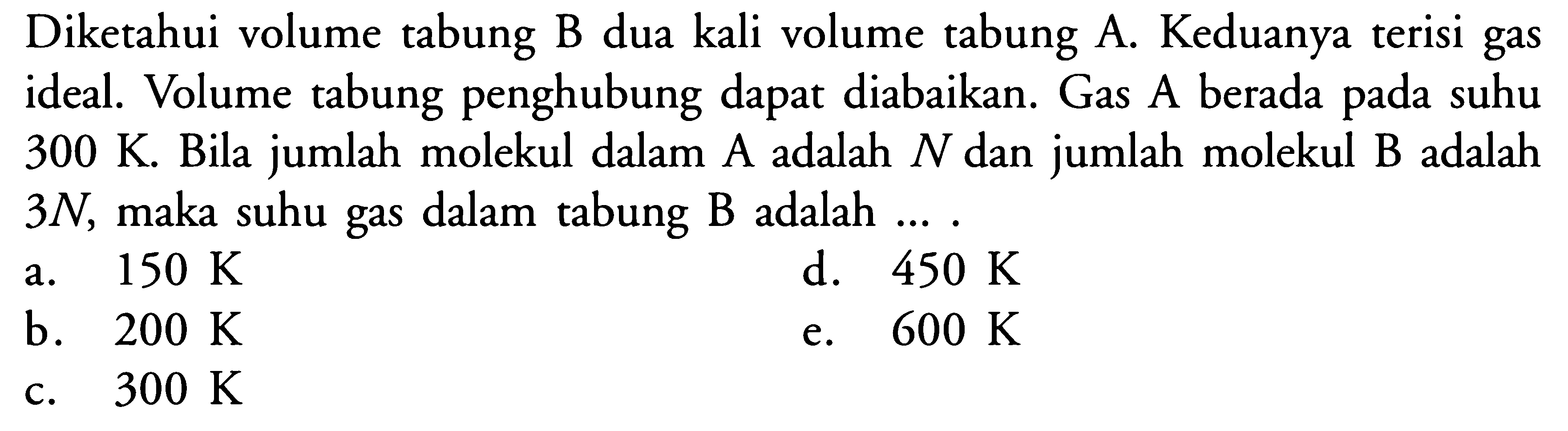 Diketahui volume tabung B dua kali volume tabung A. Keduanya terisi gas ideal. Volume tabung penghubung dapat diabaikan. Gas A berada pada suhu 300 K. Bila jumlah molekul dalam A adalah $N$ dan jumlah molekul B adalah $3N$, maka suhu gas dalam tabung B adalah ... .

a. 150 K
b. 200 K
c. 300 K
d. 450 K
e. 600 K